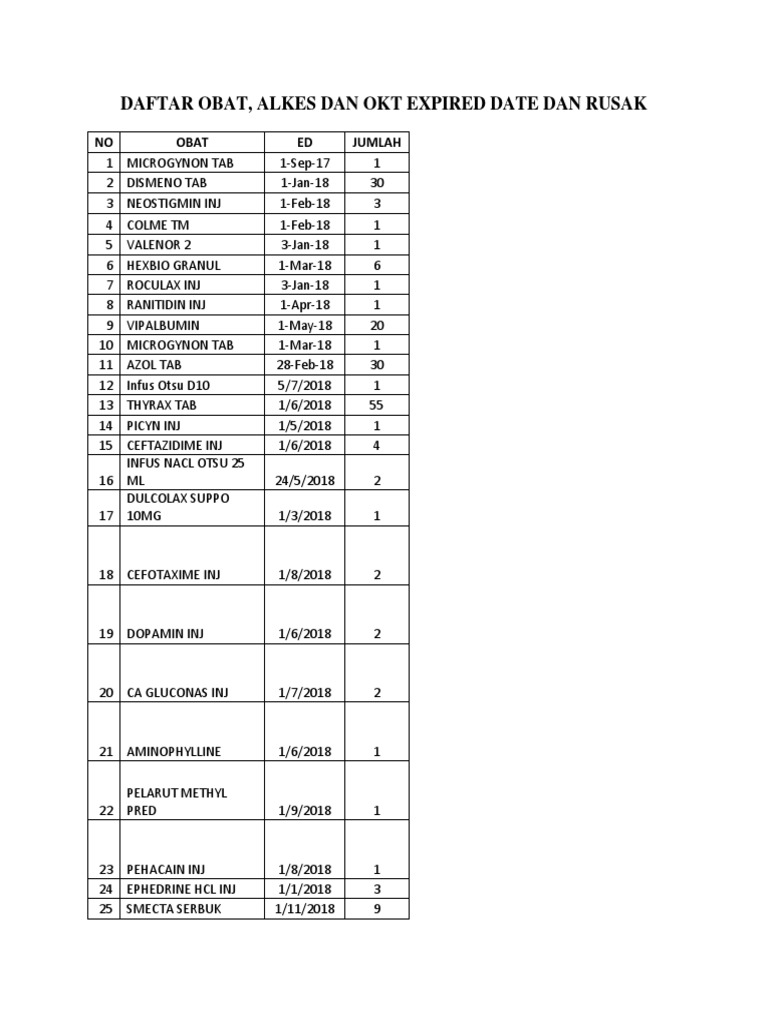 DAFTAR OBAT, ALKES DAN OKT EXPIRED DATE DAN RUSAK

| NO | OBAT | ED | JUMLAH |
|---|---|---|---|
| 1 | MICROGYNON TAB | 1-Sep-17 | 1 |
| 2 | DISMENO TAB | 1-Jan-18 | 30 |
| 3 | NEOSTIGMIN INJ | 1-Feb-18 | 3 |
| 4 | COLME TM | 1-Feb-18 | 1 |
| 5 | VALENOR 2 | 3-Jan-18 | 1 |
| 6 | HEXBIO GRANUL | 1-Mar-18 | 6 |
| 7 | ROCULAX INJ | 3-Jan-18 | 1 |
| 8 | RANITIDIN INJ | 1-Apr-18 | 1 |
| 9 | VIPALBUMIN | 1-May-18 | 20 |
| 10 | MICROGYNON TAB | 1-Mar-18 | 1 |
| 11 | AZOL TAB | 28-Feb-18 | 30 |
| 12 | Infus Otsu D10 | 5/7/2018 | 1 |
| 13 | THYRAX TAB | 1/6/2018 | 55 |
| 14 | PICYN INJ | 1/5/2018 | 1 |
| 15 | CEFTAZIDIME INJ | 1/6/2018 | 4 |
| 16 | INFUS NACL OTSU 25 ML | 24/5/2018 | 2 |
| 17 | DULCOLAX SUPPO 10MG | 1/3/2018 | 1 |
| 18 | CEFOTAXIME INJ | 1/8/2018 | 2 |
| 19 | DOPAMIN INJ | 1/6/2018 | 2 |
| 20 | CA GLUCONAS INJ | 1/7/2018 | 2 |
| 21 | AMINOPHYLLINE | 1/6/2018 | 1 |
| 22 | PELARUT METHYL PRED | 1/9/2018 | 1 |
| 23 | PEHACAIN INJ | 1/8/2018 | 1 |
| 24 | EPHEDRINE HCL INJ | 1/1/2018 | 3 |
| 25 | SMECTA SERBUK | 1/11/2018 | 9 |